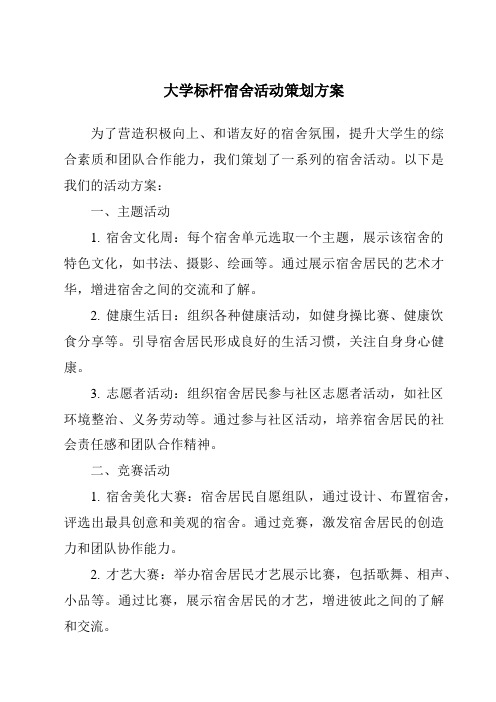 大学标杆宿舍活动策划方案

为了营造积极向上、和谐友好的宿舍氛围，提升大学生的综合素质和团队合作能力，我们策划了一系列的宿舍活动。以下是我们的活动方案：

一、主题活动

1. 宿舍文化周：每个宿舍单元选取一个主题，展示该宿舍的特色文化，如书法、摄影、绘画等。通过展示宿舍居民的艺术才华，增进宿舍之间的交流和了解。

2. 健康生活日：组织各种健康活动，如健身操比赛、健康饮食分享等。引导宿舍居民形成良好的生活习惯，关注自身身心健康。

3. 志愿者活动：组织宿舍居民参与社区志愿者活动，如社区环境整治、义务劳动等。通过参与社区活动，培养宿舍居民的社会责任感和团队合作精神。

二、竞赛活动

1. 宿舍美化大赛：宿舍居民自愿组队，通过设计、布置宿舍，评选出最具创意和美观的宿舍。通过竞赛，激发宿舍居民的创造力和团队协作能力。

2. 才艺大赛：举办宿舍居民才艺展示比赛，包括歌舞、相声、小品等。通过比赛，展示宿舍居民的才艺，增进彼此之间的了解和交流。